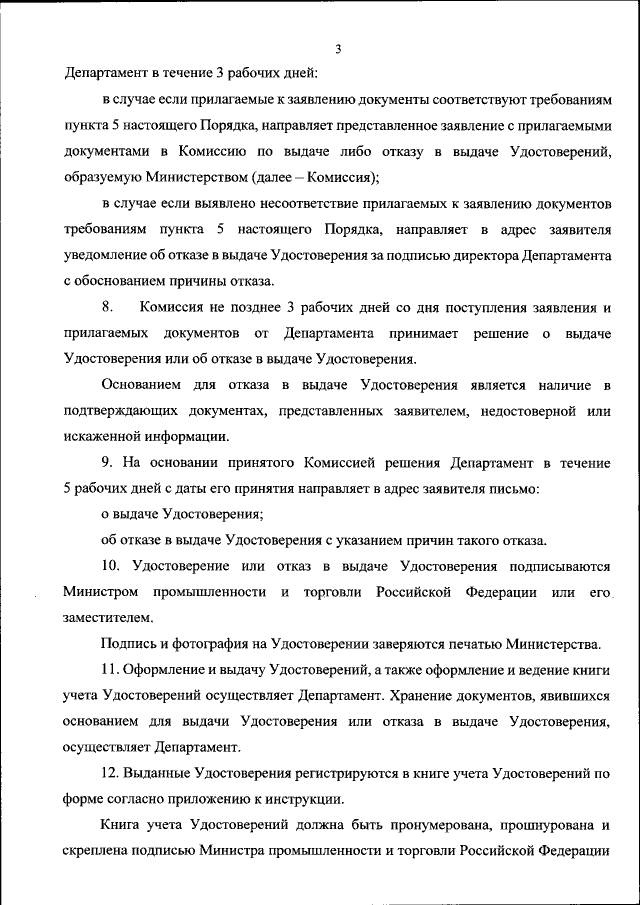 3

Департамент в течение 3 рабочих дней:

в случае если прилагаемые к заявлению документы соответствуют требованиям пункта 5 настоящего Порядка, направляет представленное заявление с прилагаемыми документами в Комиссию по выдаче либо отказу в выдаче Удостоверений, образуемую Министерством (далее – Комиссия);

в случае если выявлено несоответствие прилагаемых к заявлению документов требованиям пункта 5 настоящего Порядка, направляет в адрес заявителя уведомление об отказе в выдаче Удостоверения за подписью директора Департамента с обоснованием причины отказа.

8. Комиссия не позднее 3 рабочих дней со дня поступления заявления и прилагаемых документов от Департамента принимает решение о выдаче Удостоверения или об отказе в выдаче Удостоверения.

Основанием для отказа в выдаче Удостоверения является наличие в подтверждающих документах, представленных заявителем, недостоверной или искаженной информации.

9. На основании принятого Комиссией решения Департамент в течение 5 рабочих дней с даты его принятия направляет в адрес заявителя письмо:

о выдаче Удостоверения;

об отказе в выдаче Удостоверения с указанием причин такого отказа.

10. Удостоверение или отказ в выдаче Удостоверения подписываются Министром промышленности и торговли Российской Федерации или его заместителем.

Подпись и фотография на Удостоверении заверяются печатью Министерства.

11. Оформление и выдачу Удостоверений, а также оформление и ведение книги учета Удостоверений осуществляет Департамент. Хранение документов, явившихся основанием для выдачи Удостоверения или отказа в выдаче Удостоверения, осуществляет Департамент.

12. Выданные Удостоверения регистрируются в книге учета Удостоверений по форме согласно приложению к инструкции.

Книга учета Удостоверений должна быть пронумерована, прошнурована и скреплена подписью Министра промышленности и торговли Российской Федерации